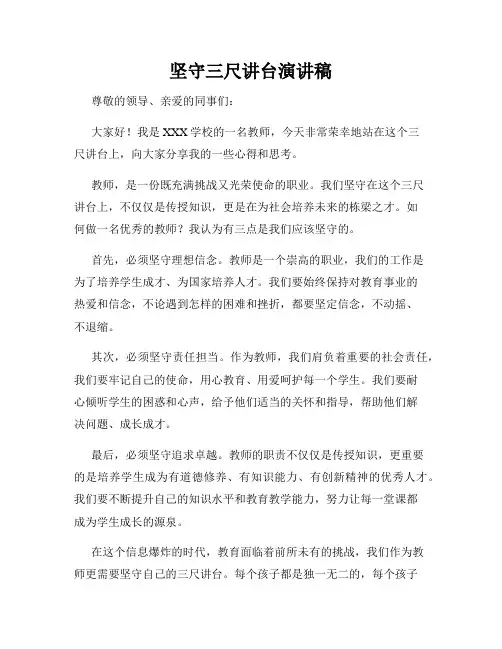 坚守三尺讲台演讲稿

尊敬的领导、亲爱的同事们：

大家好！我是XXX学校的一名教师，今天非常荣幸地站在这个三尺讲台上，向大家分享我的一些心得和思考。

教师，是一份既充满挑战又光荣使命的职业。我们坚守在这个三尺讲台上，不仅仅是传授知识，更是在为社会培养未来的栋梁之才。如何做一名优秀的教师？我认为有三点是我们应该坚守的。

首先，必须坚守理想信念。教师是一个崇高的职业，我们的工作是为了培养学生成才、为国家培养人才。我们要始终保持对教育事业的热爱和信念，不论遇到怎样的困难和挫折，都要坚定信念，不动摇、不退缩。

其次，必须坚守责任担当。作为教师，我们肩负着重要的社会责任，我们要牢记自己的使命，用心教育、用爱呵护每一个学生。我们要耐心倾听学生的困惑和心声，给予他们适当的关怀和指导，帮助他们解决问题、成长成才。

最后，必须坚守追求卓越。教师的职责不仅仅是传授知识，更重要的是培养学生成为有道德修养、有知识能力、有创新精神的优秀人才。我们要不断提升自己的知识水平和教育教学能力，努力让每一堂课都成为学生成长的源泉。

在这个信息爆炸的时代，教育面临着前所未有的挑战，我们作为教师更需要坚守自己的三尺讲台。每个孩子都是独一无二的，每个孩子